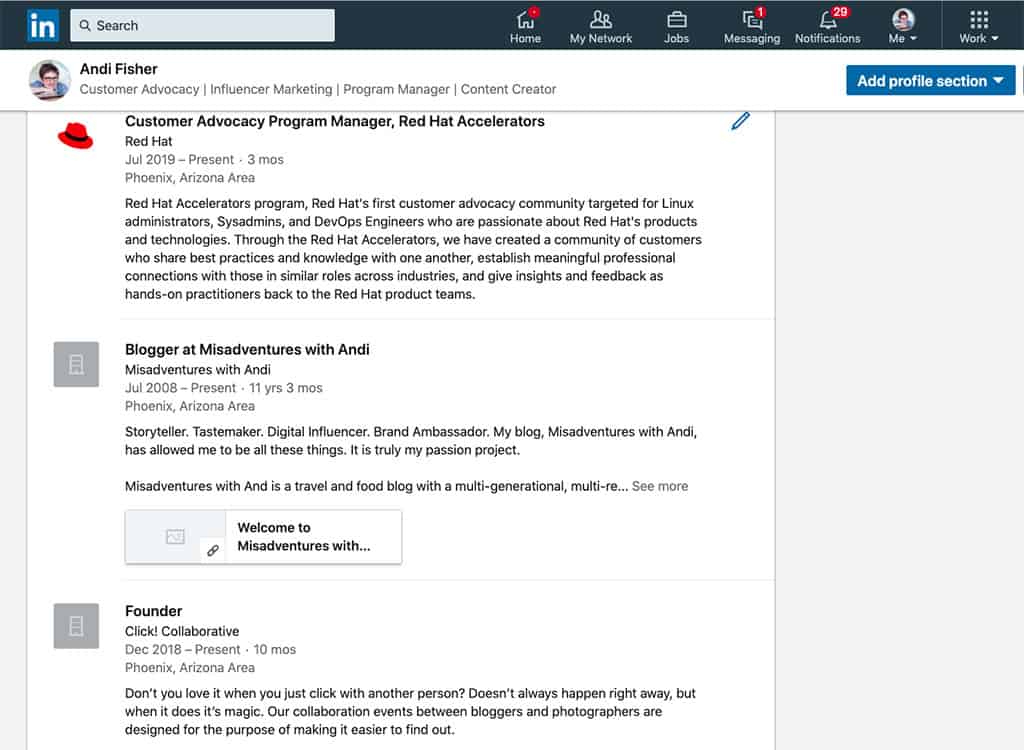 in Search

Home My Network Jobs 1 Messaging 29 Notifications Me Work

Andi Fisher
Customer Advocacy | Influencer Marketing | Program Manager | Content Creator

Add profile section

Customer Advocacy Program Manager, Red Hat Accelerators
Red Hat
Jul 2019 – Present · 3 mos
Phoenix, Arizona Area

Red Hat Accelerators program, Red Hat's first customer advocacy community targeted for Linux administrators, Sysadmins, and DevOps Engineers who are passionate about Red Hat's products and technologies. Through the Red Hat Accelerators, we have created a community of customers who share best practices and knowledge with one another, establish meaningful professional connections with those in similar roles across industries, and give insights and feedback as hands-on practitioners back to the Red Hat product teams.

Blogger at Misadventures with Andi
Misadventures with Andi
Jul 2008 – Present · 11 yrs 3 mos
Phoenix, Arizona Area

Storyteller. Tastemaker. Digital Influencer. Brand Ambassador. My blog, Misadventures with Andi, has allowed me to be all these things. It is truly my passion project.

Misadventures with And is a travel and food blog with a multi-generational, multi-re... See more

Welcome to Misadventures with...

Founder
Click! Collaborative
Dec 2018 – Present · 10 mos
Phoenix, Arizona Area

Don't you love it when you just click with another person? Doesn't always happen right away, but when it does it's magic. Our collaboration events between bloggers and photographers are designed for the purpose of making it easier to find out.